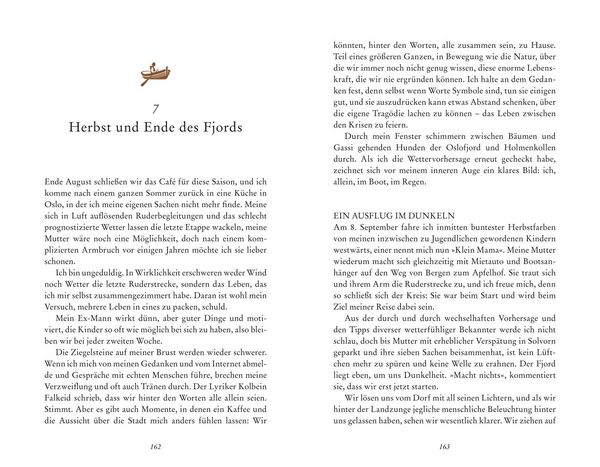 7
Herbst und Ende des Fjords

Ende August schließen wir das Café für diese Saison, und ich komme nach einem ganzen Sommer zurück in eine Küche in Oslo, in der ich meine eigenen Sachen nicht mehr finde. Meine sich in Luft auflösenden Ruderbegleitungen und das schlecht prognostizierte Wetter lassen die letzte Etappe wackeln, meine Mutter wäre noch eine Möglichkeit, doch nach einem komplizierten Armbruch vor einigen Jahren möchte ich sie lieber schonen.

Ich bin ungeduldig. In Wirklichkeit erschweren weder Wind noch Wetter die letzte Ruderstrecke, sondern das Leben, das ich mir selbst zusammengezimmert habe. Daran ist wohl mein Versuch, mehrere Leben in eines zu packen, schuld.

Mein Ex-Mann wirkt dünn, aber guter Dinge und motiviert, die Kinder so oft wie möglich bei sich zu haben, also bleiben wir bei jeder zweiten Woche.

Die Ziegelsteine auf meiner Brust werden wieder schwerer. Wenn ich mich von meinen Gedanken und vom Internet abmelde und Gespräche mit echten Menschen führe, brechen meine Verzweiflung und oft auch Tränen durch. Der Lyriker Kolbein Falkeid schrieb, dass wir hinter den Worten alle allein seien. Stimmt. Aber es gibt auch Momente, in denen ein Kaffee und die Aussicht über die Stadt mich anders fühlen lassen: Wir

162

könnten, hinter den Worten, alle zusammen sein, zu Hause. Teil eines größeren Ganzen, in Bewegung wie die Natur, über die wir immer noch nicht genug wissen, diese enorme Lebenskraft, die wir nie ergründen können. Ich halte an dem Gedanken fest, denn selbst wenn Worte Symbole sind, tun sie einigen gut, und sie auszudrücken kann etwas Abstand schenken, über die eigene Tragödie lachen zu können – das Leben zwischen den Krisen zu feiern.

Durch mein Fenster schimmern zwischen Bäumen und Gassi gehenden Hunden der Oslofjord und Holmenkollen durch. Als ich die Wettervorhersage erneut gecheckt habe, zeichnet sich vor meinem inneren Auge ein klares Bild: ich, allein, im Boot, im Regen.

EIN AUSFLUG IM DUNKELN
Am 8. September fahre ich inmitten buntester Herbstfarben von meinen inzwischen zu Jugendlichen gewordenen Kindern westwärts, einer nennt mich nun »Klein Mama«. Meine Mutter wiederum macht sich gleichzeitig mit Mietauto und Bootsanhänger auf den Weg von Bergen zum Apfelhof. Sie traut sich und ihrem Arm die Ruderstrecke zu, und ich freue mich, denn so schließt sich der Kreis: Sie war beim Start und wird beim Ziel meiner Reise dabei sein.

Aus der durch und durch wechselhaften Vorhersage und den Tipps diverser wetterfühliger Bekannter werde ich nicht schlau, doch bis Mutter mit erheblicher Verspätung in Solvorn geparkt und ihre sieben Sachen beisammenhat, ist kein Lüftchen mehr zu spüren und keine Welle zu erahnen. Der Fjord liegt eben, um uns Dunkelheit. »Macht nichts«, kommentiert sie, dass wir erst jetzt starten.

Wir lösen uns vom Dorf mit all seinen Lichtern, und als wir hinter der Landzunge jegliche menschliche Beleuchtung hinter uns gelassen haben, sehen wir wesentlich klarer. Wir ziehen auf

163